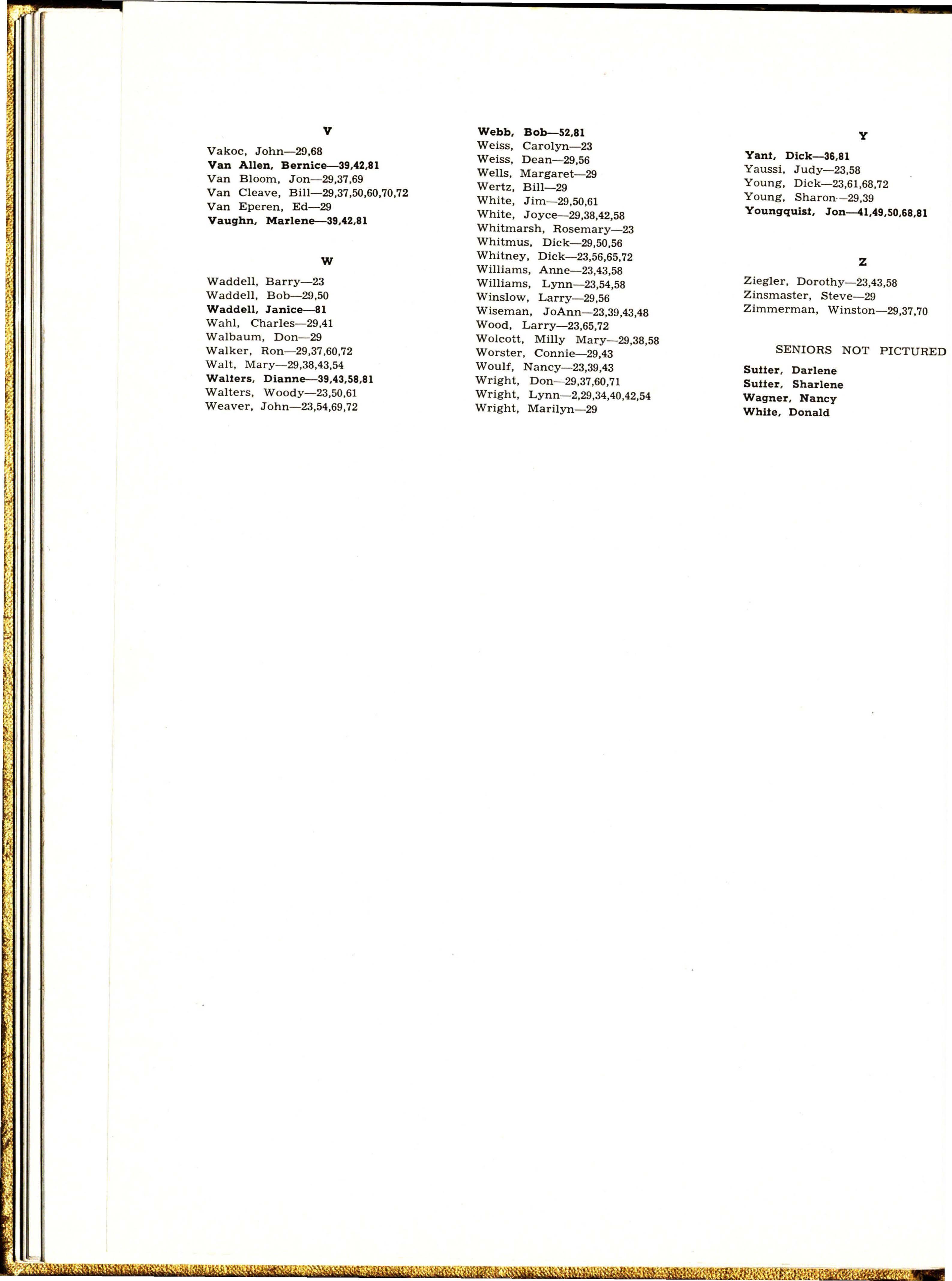 V

Vakoc, John—29,68
Van Allen, Bernice—39,42,81
Van Bloom, Jon—29,37,69
Van Cleave, Bill—29,37,50,60,70,72
Van Eperen, Ed—29
Vaughn, Marlene—39,42,81

W

Waddell, Barry—23
Waddell, Bob—29,50
Waddell, Janice—81
Wahl, Charles—29,41
Walbaum, Don—29
Walker, Ron—29,37,60,72
Walt, Mary—29,38,43,54
Walters, Dianne—39,43,58,81
Walters, Woody—23,50,61
Weaver, John—23,54,69,72

Webb, Bob—52,81
Weiss, Carolyn—23
Weiss, Dean—29,56
Wells, Margaret—29
Wertz, Bill—29
White, Jim—29,50,61
White, Joyce—29,38,42,58
Whitmarsh, Rosemary—23
Whitmus, Dick—29,50,56
Whitney, Dick—23,56,65,72
Williams, Anne—23,43,58
Williams, Lynn—23,54,58
Winslow, Larry—29,56
Wiseman, JoAnn—23,39,43,48
Wood, Larry—23,65,72
Wolcott, Milly Mary—29,38,58
Worster, Connie—29,43
Woulf, Nancy—23,39,43
Wright, Don—29,37,60,71
Wright, Lynn—2,29,34,40,42,54
Wright, Marilyn—29

Y

Yant, Dick—36,81
Yaussi, Judy—23,58
Young, Dick—23,61,68,72
Young, Sharon—29,39
Youngquist, Jon—41,49,50,68,81

Z

Ziegler, Dorothy—23,43,58
Zinsmaster, Steve—29
Zimmerman, Winston—29,37,70

SENIORS NOT PICTURED

Sutter, Darlene
Sutter, Sharlene
Wagner, Nancy
White, Donald